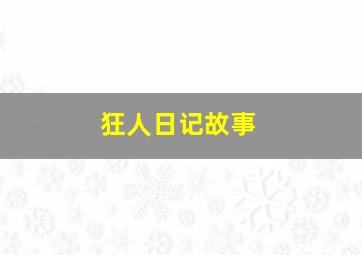 狂人日记故事